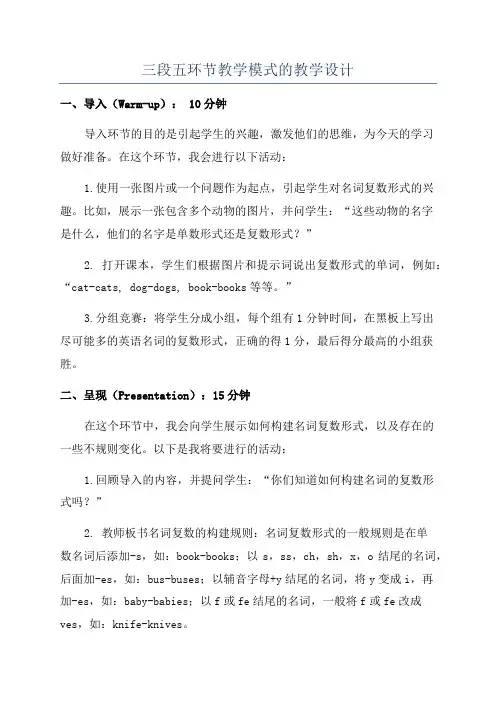 三段五环节教学模式的教学设计

一、导入（Warm-up）： 10分钟

导入环节的目的是引起学生的兴趣，激发他们的思维，为今天的学习做好准备。在这个环节，我会进行以下活动：

1.使用一张图片或一个问题作为起点，引起学生对名词复数形式的兴趣。比如，展示一张包含多个动物的图片，并问学生：“这些动物的名字是什么，他们的名字是单数形式还是复数形式？”

2. 打开课本，学生们根据图片和提示词说出复数形式的单词，例如：“cat-cats, dog-dogs, book-books等等。”

3.分组竞赛：将学生分成小组，每个组有1分钟时间，在黑板上写出尽可能多的英语名词的复数形式，正确的得1分，最后得分最高的小组获胜。

二、呈现（Presentation）：15分钟

在这个环节中，我会向学生展示如何构建名词复数形式，以及存在的一些不规则变化。以下是我将要进行的活动：

1.回顾导入的内容，并提问学生：“你们知道如何构建名词的复数形式吗？”

2. 教师板书名词复数的构建规则：名词复数形式的一般规则是在单数名词后添加-s，如：book-books；以 s，ss，ch，sh，x，o 结尾的名词，后面加-es，如：bus-buses；以辅音字母+y 结尾的名词，将 y 变成 i，再加-es，如：baby-babies；以 f 或 fe 结尾的名词，一般将 f 或 fe 改成 ves，如：knife-knives。